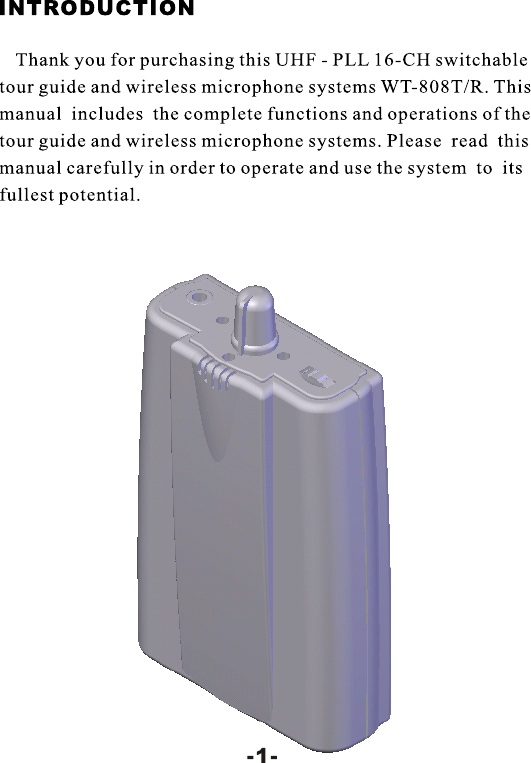 INTRODUCTION

Thank you for purchasing this UHF - PLL 16-CH switchable tour guide and wireless microphone systems WT-808T/R. This manual includes the complete functions and operations of the tour guide and wireless microphone systems. Please read this manual carefully in order to operate and use the system to its fullest potential.

-1-